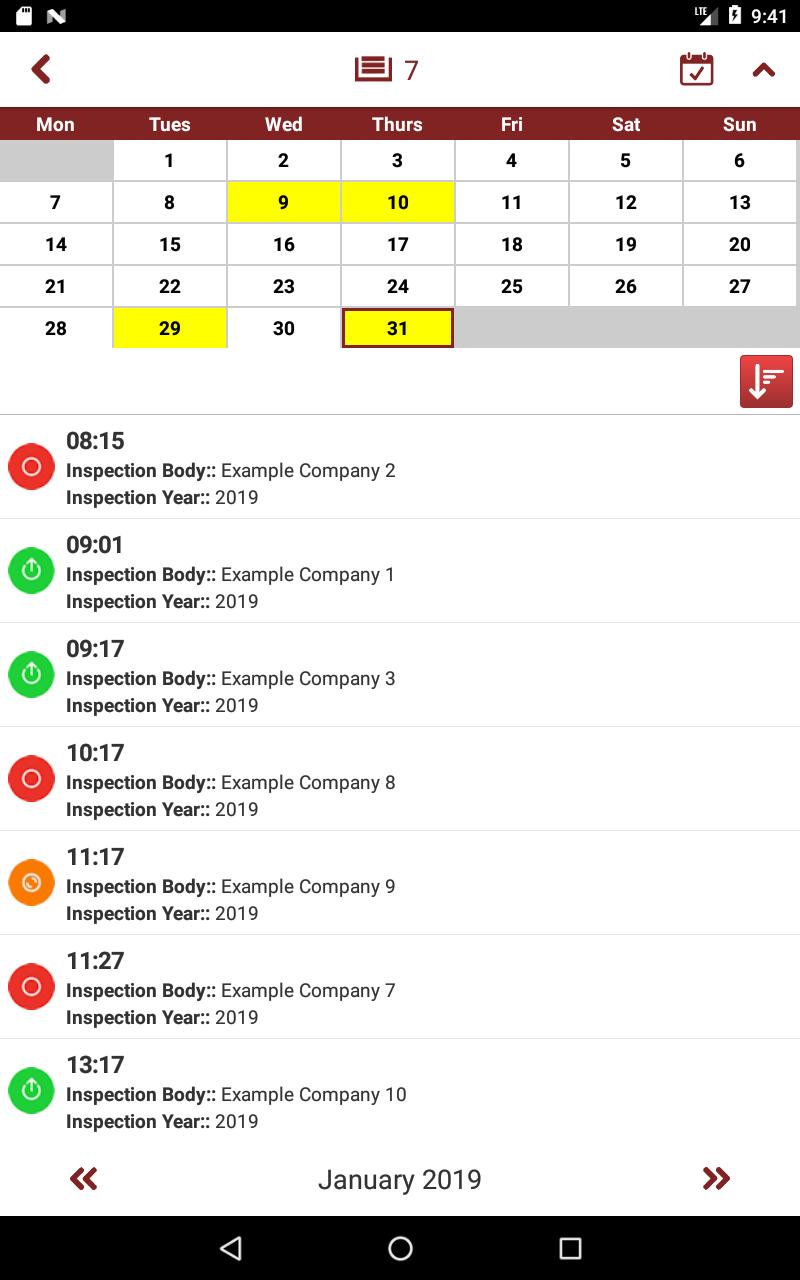 LTE 9:41

7

| Mon | Tues | Wed | Thurs | Fri | Sat | Sun |
|---|---|---|---|---|---|---|
| | 1 | 2 | 3 | 4 | 5 | 6 |
| 7 | 8 | 9 | 10 | 11 | 12 | 13 |
| 14 | 15 | 16 | 17 | 18 | 19 | 20 |
| 21 | 22 | 23 | 24 | 25 | 26 | 27 |
| 28 | 29 | 30 | 31 | | | |

08:15
Inspection Body:: Example Company 2
Inspection Year:: 2019

09:01
Inspection Body:: Example Company 1
Inspection Year:: 2019

09:17
Inspection Body:: Example Company 3
Inspection Year:: 2019

10:17
Inspection Body:: Example Company 8
Inspection Year:: 2019

11:17
Inspection Body:: Example Company 9
Inspection Year:: 2019

11:27
Inspection Body:: Example Company 7
Inspection Year:: 2019

13:17
Inspection Body:: Example Company 10
Inspection Year:: 2019

January 2019